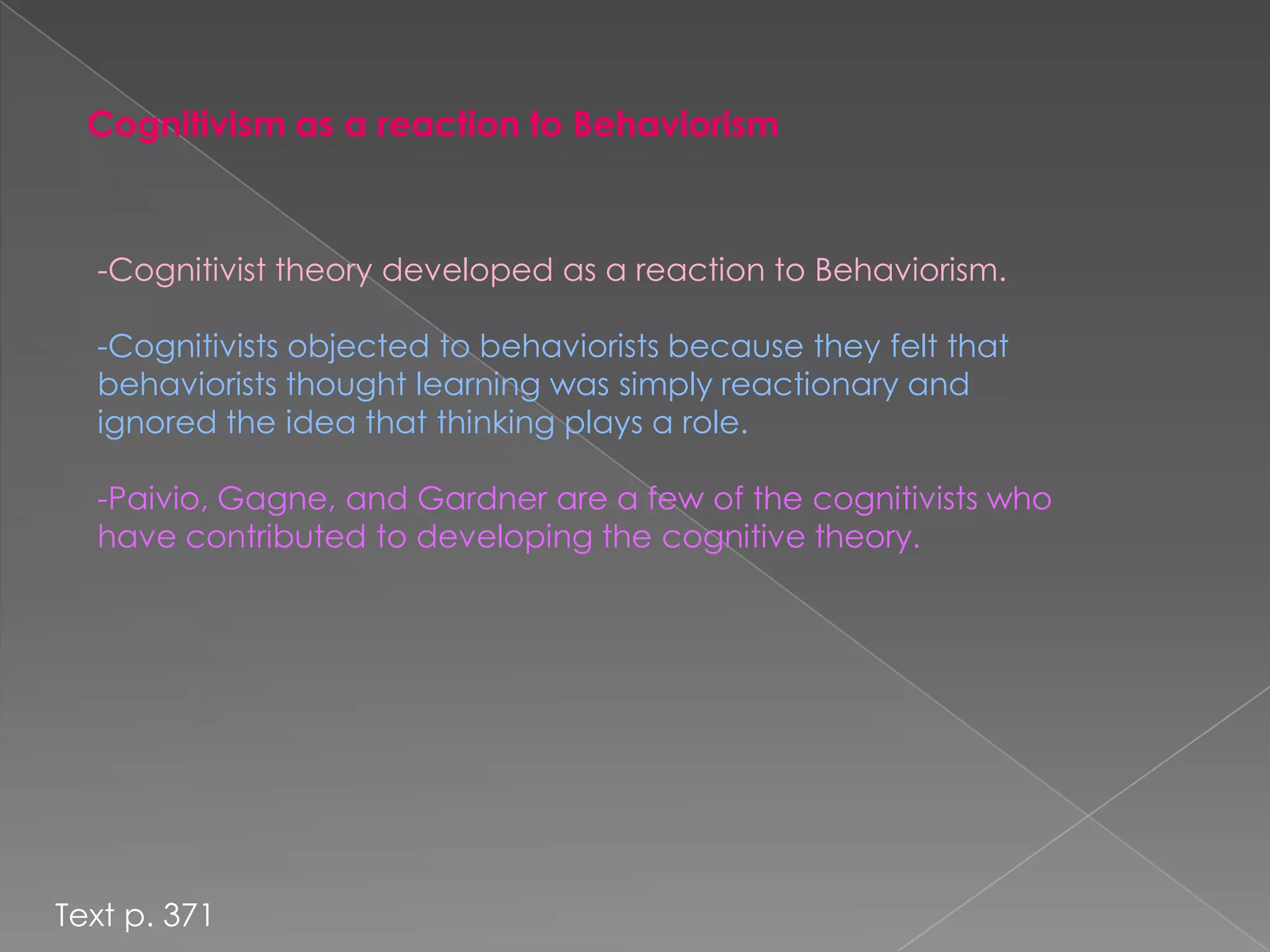 Cognitivism as a reaction to Behaviorism

-Cognitivist theory developed as a reaction to Behaviorism.

-Cognitivists objected to behaviorists because they felt that behaviorists thought learning was simply reactionary and ignored the idea that thinking plays a role.

-Paivio, Gagne, and Gardner are a few of the cognitivists who have contributed to developing the cognitive theory.

Text p. 371